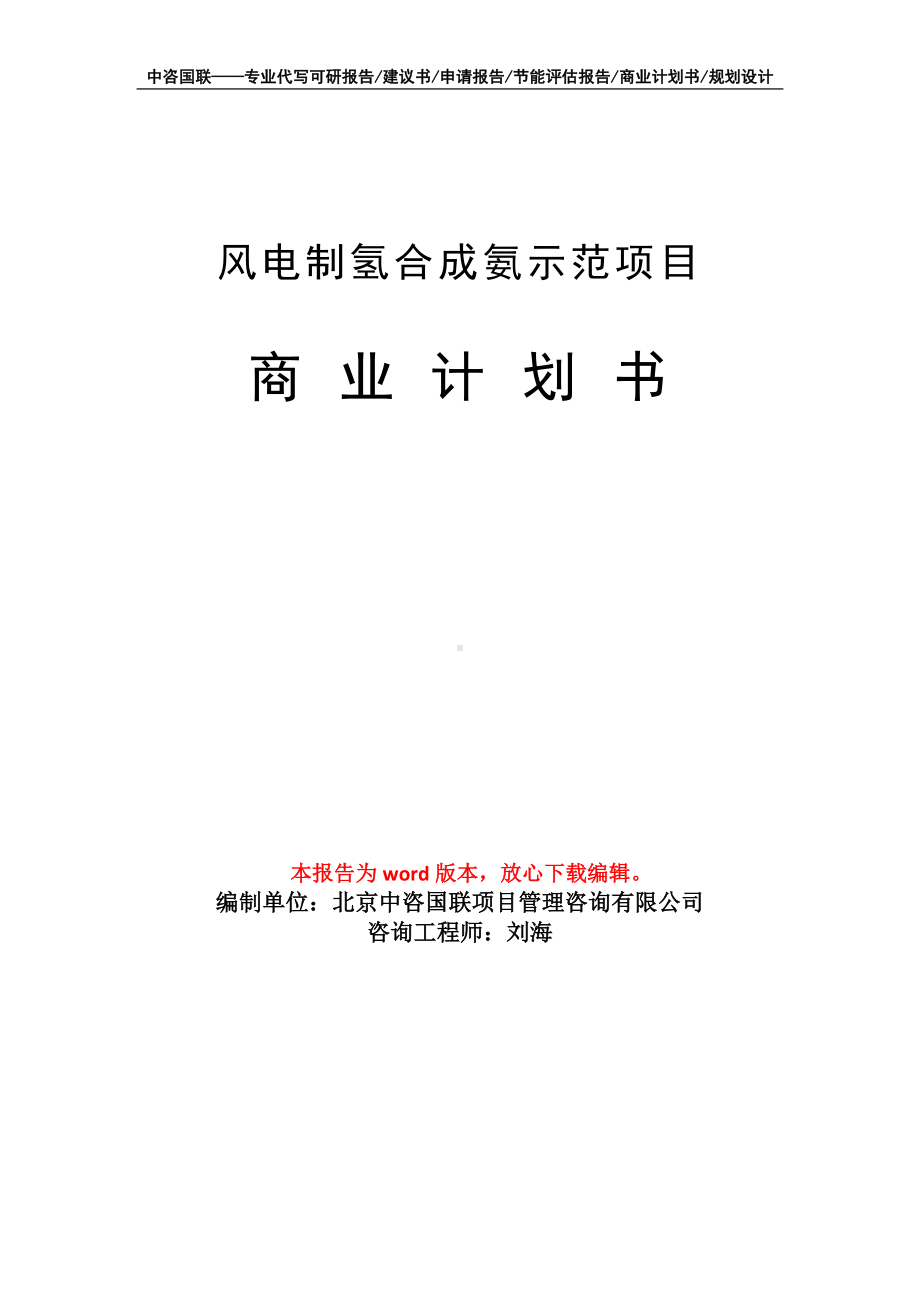 中咨国联——专业代写可研报告/建议书/申请报告/节能评估报告/商业计划书/规划设计

风电制氢合成氨示范项目

商 业 计 划 书

本报告为 word 版本，放心下载编辑。
编制单位：北京中咨国联项目管理咨询有限公司
咨询工程师：刘海